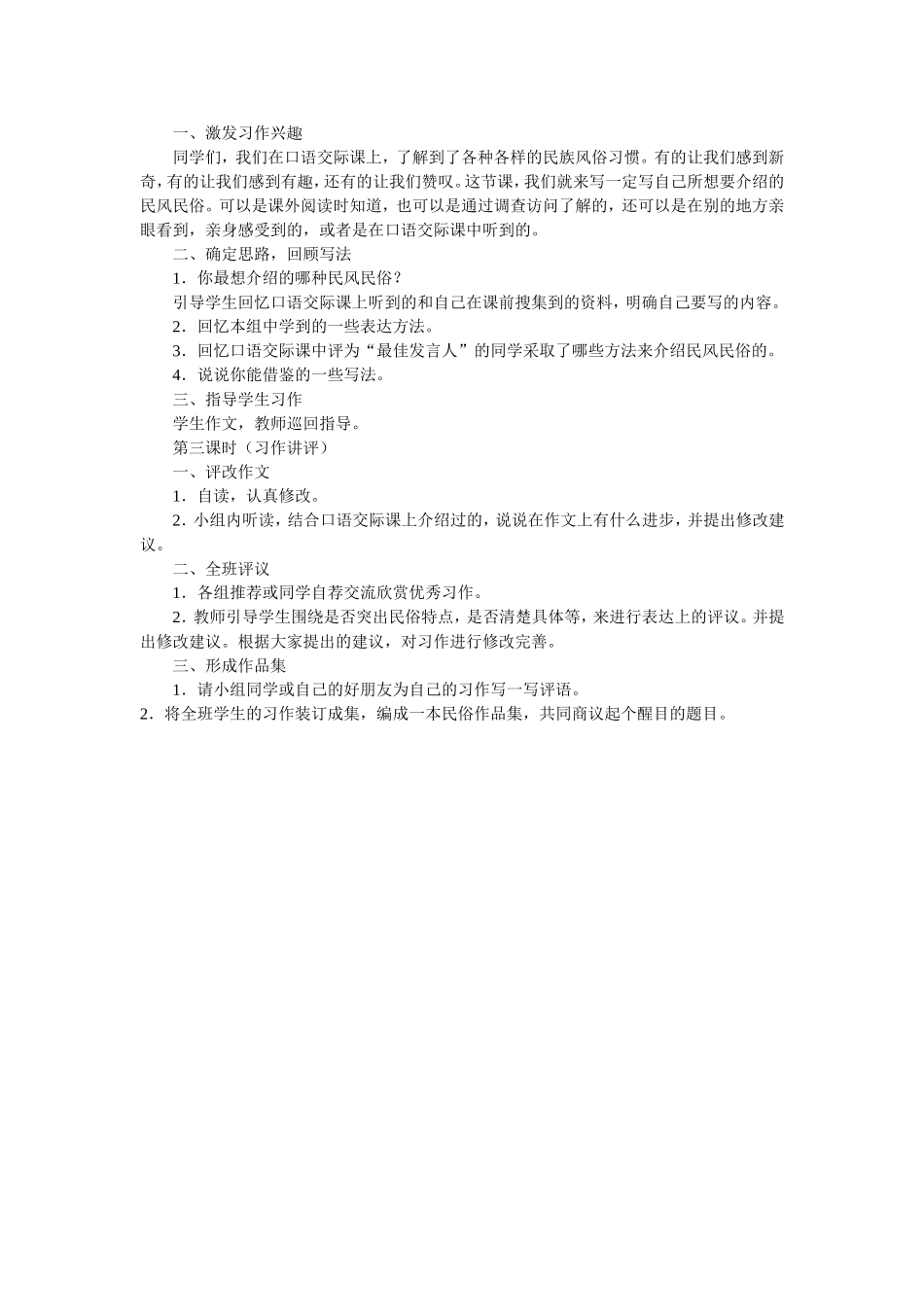 一、激发习作兴趣

同学们，我们在口语交际课上，了解到了各种各样的民族风俗习惯。有的让我们感到新奇，有的让我们感到有趣，还有的让我们赞叹。这节课，我们就来写一定写自己所想要介绍的民风民俗。可以是课外阅读时知道，也可以是通过调查访问了解的，还可以是在别的地方亲眼看到，亲身感受到的，或者是在口语交际课中听到的。

二、确定思路，回顾写法

1．你最想介绍的哪种民风民俗？

引导学生回忆口语交际课上听到的和自己在课前搜集到的资料，明确自己要写的内容。

2．回忆本组中学到的一些表达方法。

3．回忆口语交际课中评为“最佳发言人”的同学采取了哪些方法来介绍民风民俗的。

4．说说你能借鉴的一些写法。

三、指导学生习作

学生作文，教师巡回指导。

第三课时（习作讲评）

一、评改作文

1．自读，认真修改。

2．小组内听读，结合口语交际课上介绍过的，说说在作文上有什么进步，并提出修改建议。

二、全班评议

1．各组推荐或同学自荐交流欣赏优秀习作。

2．教师引导学生围绕是否突出民俗特点，是否清楚具体等，来进行表达上的评议。并提出修改建议。根据大家提出的建议，对习作进行修改完善。

三、形成作品集

1．请小组同学或自己的好朋友为自己的习作写一写评语。

2．将全班学生的习作装订成集，编成一本民俗作品集，共同商议起个醒目的题目。